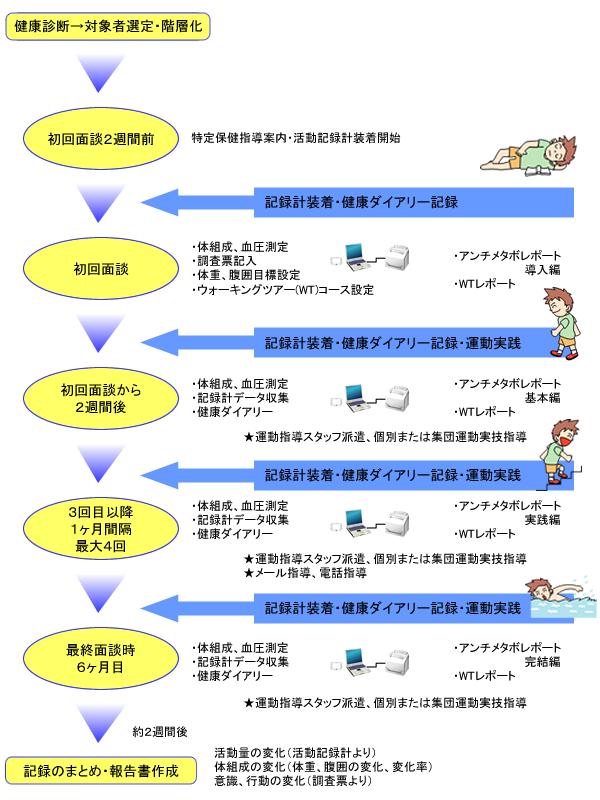 健康診断→対象者選定・階層化

初回面談2週間前

特定保健指導案内・活動記録計装着開始

記録計装着・健康ダイアリー記録

初回面談

・体組成、血圧測定
・調査票記入
・体重、腹囲目標設定
・ウォーキングツアー(WT)コース設定

・アンチメタボレポート 導入編
・WTレポート

記録計装着・健康ダイアリー記録・運動実践

初回面談から 2週間後

・体組成、血圧測定
・記録計データ収集
・健康ダイアリー

・アンチメタボレポート 基本編
・WTレポート

★運動指導スタッフ派遣、個別または集団運動実技指導

記録計装着・健康ダイアリー記録・運動実践

3回目以降 1ヶ月間隔 最大4回

・体組成、血圧測定
・記録計データ収集
・健康ダイアリー

・アンチメタボレポート 実践編
・WTレポート

★運動指導スタッフ派遣、個別または集団運動実技指導
★メール指導、電話指導

記録計装着・健康ダイアリー記録・運動実践

最終面談時 6ヶ月目

・体組成、血圧測定
・記録計データ収集
・健康ダイアリー

・アンチメタボレポート 完結編
・WTレポート

★運動指導スタッフ派遣、個別または集団運動実技指導

約2週間後

記録のまとめ・報告書作成

活動量の変化(活動記録計より)
体組成の変化(体重、腹囲の変化、変化率)
意識、行動の変化(調査票より)